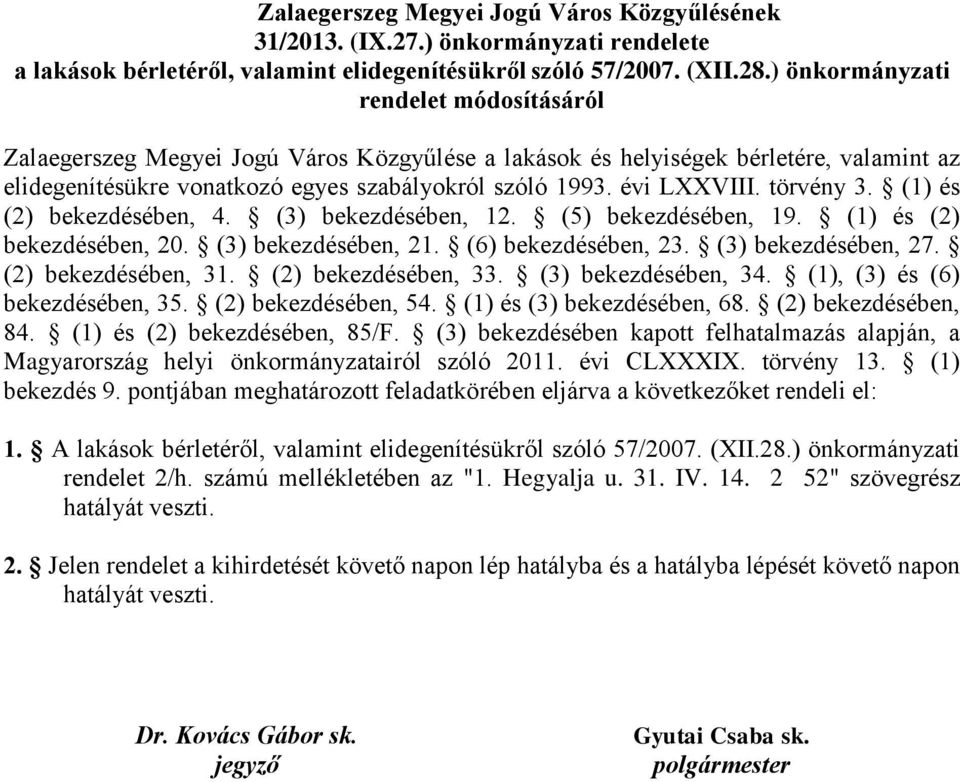 Zalaegerszeg Megyei Jogú Város Közgyűlésének
31/2013. (IX.27.) önkormányzati rendelete
a lakások bérletéről, valamint elidegenítésükről szóló 57/2007. (XII.28.) önkormányzati rendelet módosításáról

Zalaegerszeg Megyei Jogú Város Közgyűlése a lakások és helyiségek bérletére, valamint az elidegenítésükre vonatkozó egyes szabályokról szóló 1993. évi LXXVIII. törvény 3. § (1) és (2) bekezdésében, 4. § (3) bekezdésében, 12. § (5) bekezdésében, 19. § (1) és (2) bekezdésében, 20. § (3) bekezdésében, 21. § (6) bekezdésében, 23. § (3) bekezdésében, 27. § (2) bekezdésében, 31. § (2) bekezdésében, 33. § (3) bekezdésében, 34. § (1), (3) és (6) bekezdésében, 35. § (2) bekezdésében, 54. § (1) és (3) bekezdésében, 68. § (2) bekezdésében, 84. § (1) és (2) bekezdésében, 85/F. § (3) bekezdésében kapott felhatalmazás alapján, a Magyarország helyi önkormányzatairól szóló 2011. évi CLXXXIX. törvény 13. § (1) bekezdés 9. pontjában meghatározott feladatkörében eljárva a következőket rendeli el:

1. § A lakások bérletéről, valamint elidegenítésükről szóló 57/2007. (XII.28.) önkormányzati rendelet 2/h. számú mellékletében az "1. Hegyalja u. 31. IV. 14. 2 52" szövegrész hatályát veszti.

2. § Jelen rendelet a kihirdetését követő napon lép hatályba és a hatályba lépését követő napon hatályát veszti.

Dr. Kovács Gábor sk.
jegyző

Gyutai Csaba sk.
polgármester